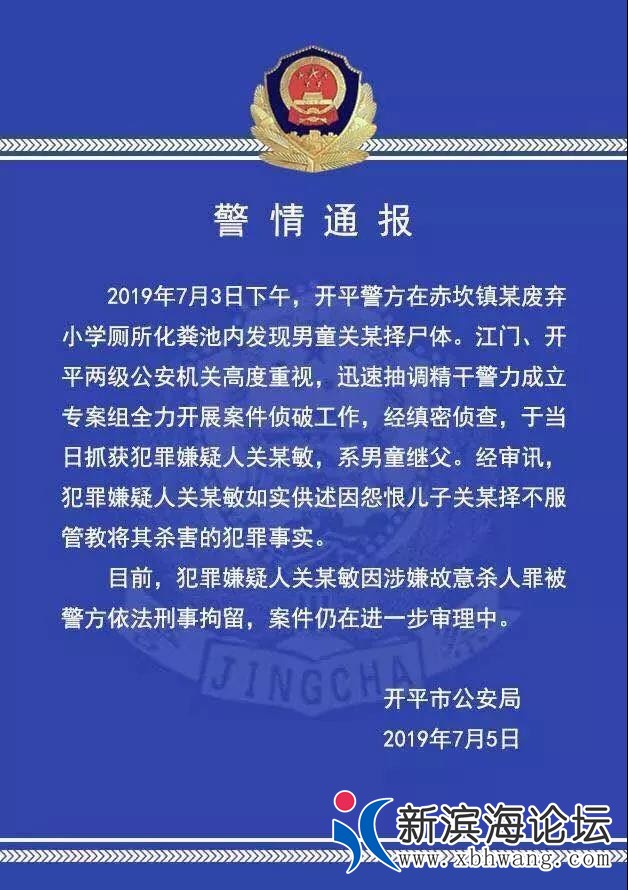 警情通报

2019年7月3日下午，开平警方在赤坎镇某废弃小学厕所化粪池内发现男童关某择尸体。江门、开平两级公安机关高度重视，迅速抽调精干警力成立专案组全力开展案件侦破工作，经缜密侦查，于当日抓获犯罪嫌疑人关某敏，系男童继父。经审讯，犯罪嫌疑人关某敏如实供述因怨恨儿子关某择不服管教将其杀害的犯罪事实。

目前，犯罪嫌疑人关某敏因涉嫌故意杀人罪被警方依法刑事拘留，案件仍在进一步审理中。

JINGCHA

开平市公安局
2019年7月5日

新滨海论坛
www.xbhwang.com